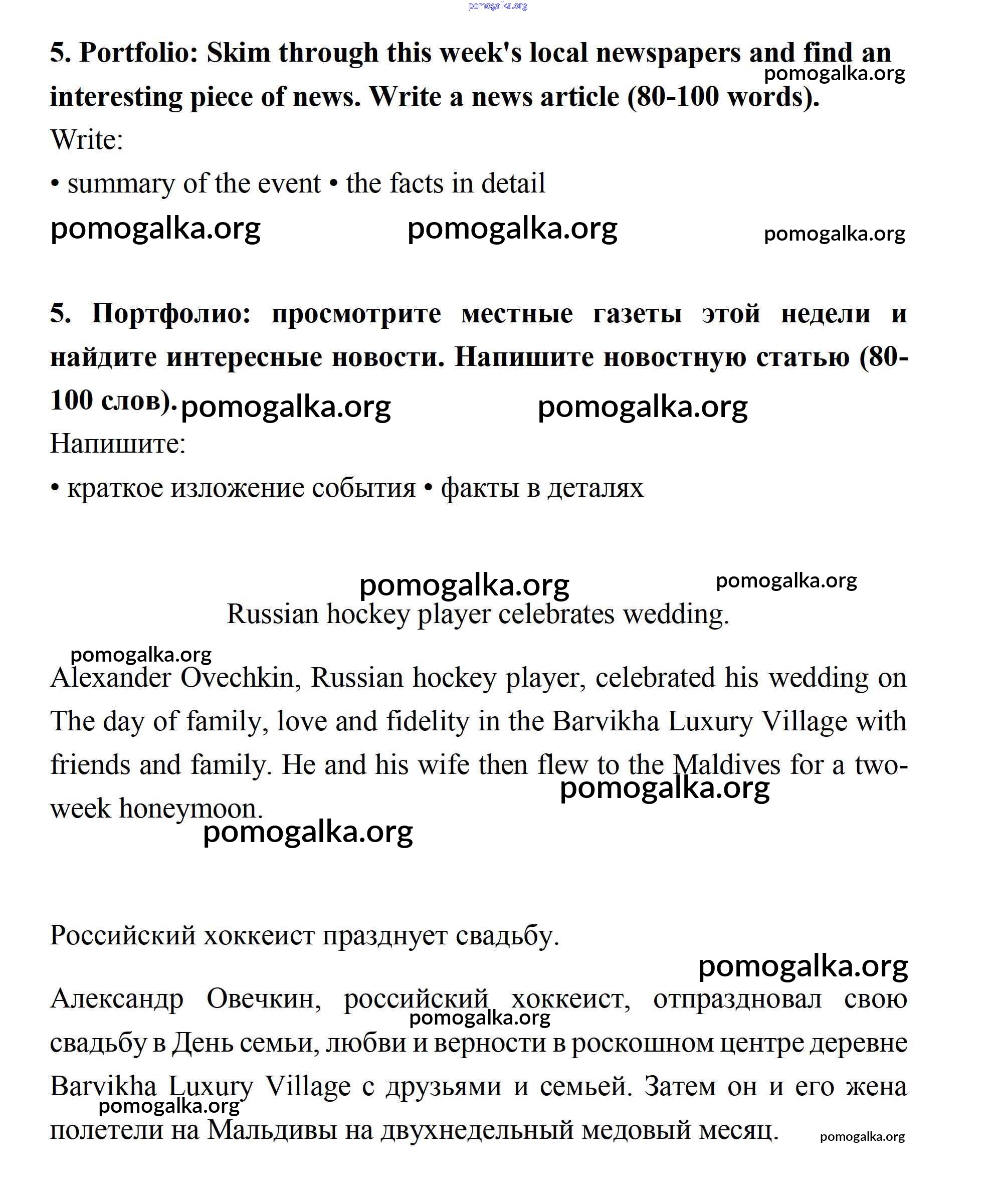 pomogalka.org

5. Portfolio: Skim through this week's local newspapers and find an interesting piece of news. Write a news article (80-100 words).

pomogalka.org

Write:

• summary of the event • the facts in detail

pomogalka.org pomogalka.org pomogalka.org

5. Портфолио: просмотрите местные газеты этой недели и найдите интересные новости. Напишите новостную статью (80-100 слов).

pomogalka.org pomogalka.org

Напишите:

• краткое изложение события • факты в деталях

pomogalka.org pomogalka.org

Russian hockey player celebrates wedding.

pomogalka.org

Alexander Ovechkin, Russian hockey player, celebrated his wedding on The day of family, love and fidelity in the Barvikha Luxury Village with friends and family. He and his wife then flew to the Maldives for a two-week honeymoon.

pomogalka.org

pomogalka.org

Российский хоккеист празднует свадьбу.

pomogalka.org

Александр Овечкин, российский хоккеист, отпраздновал свою свадьбу в День семьи, любви и верности в роскошном центре деревне Barvikha Luxury Village с друзьями и семьей. Затем он и его жена полетели на Мальдивы на двухнедельный медовый месяц.

pomogalka.org

pomogalka.org

pomogalka.org